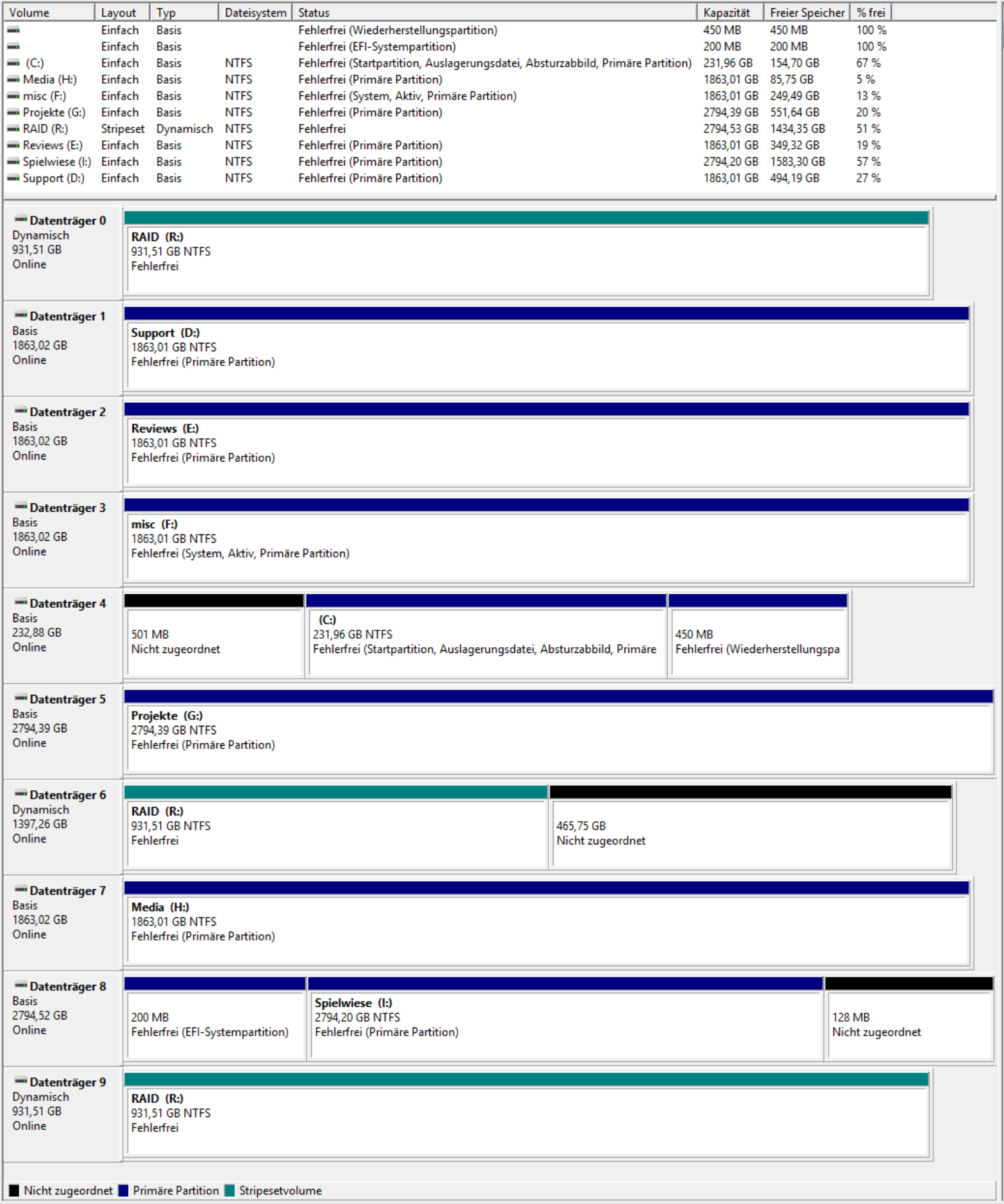 | Volume | Layout | Typ | Dateisystem | Status | Kapazität | Freier Speicher | % frei |
|---|---|---|---|---|---|---|---|
|  | Einfach | Basis |  | Fehlerfrei (Wiederherstellungspartition) | 450 MB | 450 MB | 100 % |
|  | Einfach | Basis |  | Fehlerfrei (EFI-Systempartition) | 200 MB | 200 MB | 100 % |
| (C:) | Einfach | Basis | NTFS | Fehlerfrei (Startpartition, Auslagerungsdatei, Absturzabbild, Primäre Partition) | 231,96 GB | 154,70 GB | 67 % |
| Media (H:) | Einfach | Basis | NTFS | Fehlerfrei (Primäre Partition) | 1863,01 GB | 85,75 GB | 5 % |
| misc (F:) | Einfach | Basis | NTFS | Fehlerfrei (System, Aktiv, Primäre Partition) | 1863,01 GB | 249,49 GB | 13 % |
| Projekte (G:) | Einfach | Basis | NTFS | Fehlerfrei (Primäre Partition) | 2794,39 GB | 551,64 GB | 20 % |
| RAID (R:) | Stripeset | Dynamisch | NTFS | Fehlerfrei | 2794,53 GB | 1434,35 GB | 51 % |
| Reviews (E:) | Einfach | Basis | NTFS | Fehlerfrei (Primäre Partition) | 1863,01 GB | 349,32 GB | 19 % |
| Spielwiese (I:) | Einfach | Basis | NTFS | Fehlerfrei (Primäre Partition) | 2794,20 GB | 1583,30 GB | 57 % |
| Support (D:) | Einfach | Basis | NTFS | Fehlerfrei (Primäre Partition) | 1863,01 GB | 494,19 GB | 27 % |

Datenträger 0
Dynamisch
931,51 GB
Online

RAID (R:)
931,51 GB NTFS
Fehlerfrei

Datenträger 1
Basis
1863,02 GB
Online

Support (D:)
1863,01 GB NTFS
Fehlerfrei (Primäre Partition)

Datenträger 2
Basis
1863,02 GB
Online

Reviews (E:)
1863,01 GB NTFS
Fehlerfrei (Primäre Partition)

Datenträger 3
Basis
1863,02 GB
Online

misc (F:)
1863,01 GB NTFS
Fehlerfrei (System, Aktiv, Primäre Partition)

Datenträger 4
Basis
232,88 GB
Online

501 MB
Nicht zugeordnet

(C:)
231,96 GB NTFS
Fehlerfrei (Startpartition, Auslagerungsdatei, Absturzabbild, Primäre

450 MB
Fehlerfrei (Wiederherstellungspa

Datenträger 5
Basis
2794,39 GB
Online

Projekte (G:)
2794,39 GB NTFS
Fehlerfrei (Primäre Partition)

Datenträger 6
Dynamisch
1397,26 GB
Online

RAID (R:)
931,51 GB NTFS
Fehlerfrei

465,75 GB
Nicht zugeordnet

Datenträger 7
Basis
1863,02 GB
Online

Media (H:)
1863,01 GB NTFS
Fehlerfrei (Primäre Partition)

Datenträger 8
Basis
2794,52 GB
Online

200 MB
Fehlerfrei (EFI-Systempartition)

Spielwiese (I:)
2794,20 GB NTFS
Fehlerfrei (Primäre Partition)

128 MB
Nicht zugeordnet

Datenträger 9
Dynamisch
931,51 GB
Online

RAID (R:)
931,51 GB NTFS
Fehlerfrei

Nicht zugeordnet Primäre Partition Stripesetvolume